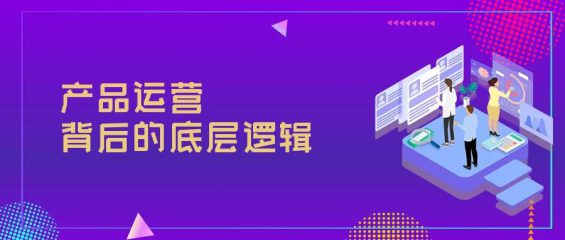 产品运营
背后的底层逻辑